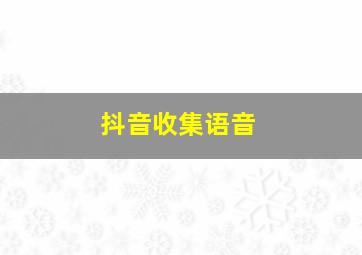 抖音收集语音